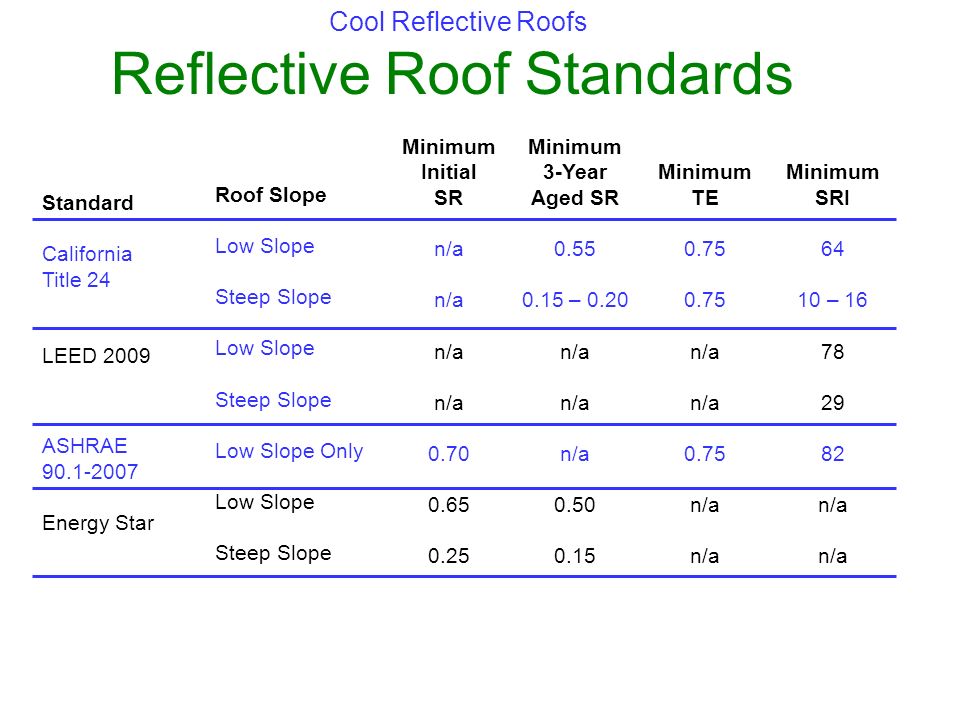 Cool Reflective Roofs

Reflective Roof Standards

| Standard | Roof Slope | Minimum Initial SR | Minimum 3-Year Aged SR | Minimum TE | Minimum SRI |
|---|---|---|---|---|---|
| California Title 24 | Low Slope | n/a | 0.55 | 0.75 | 64 |
| | Steep Slope | n/a | 0.15 – 0.20 | 0.75 | 10 – 16 |
| LEED 2009 | Low Slope | n/a | n/a | n/a | 78 |
| | Steep Slope | n/a | n/a | n/a | 29 |
| ASHRAE 90.1-2007 | Low Slope Only | 0.70 | n/a | 0.75 | 82 |
| Energy Star | Low Slope | 0.65 | 0.50 | n/a | n/a |
| | Steep Slope | 0.25 | 0.15 | n/a | n/a |